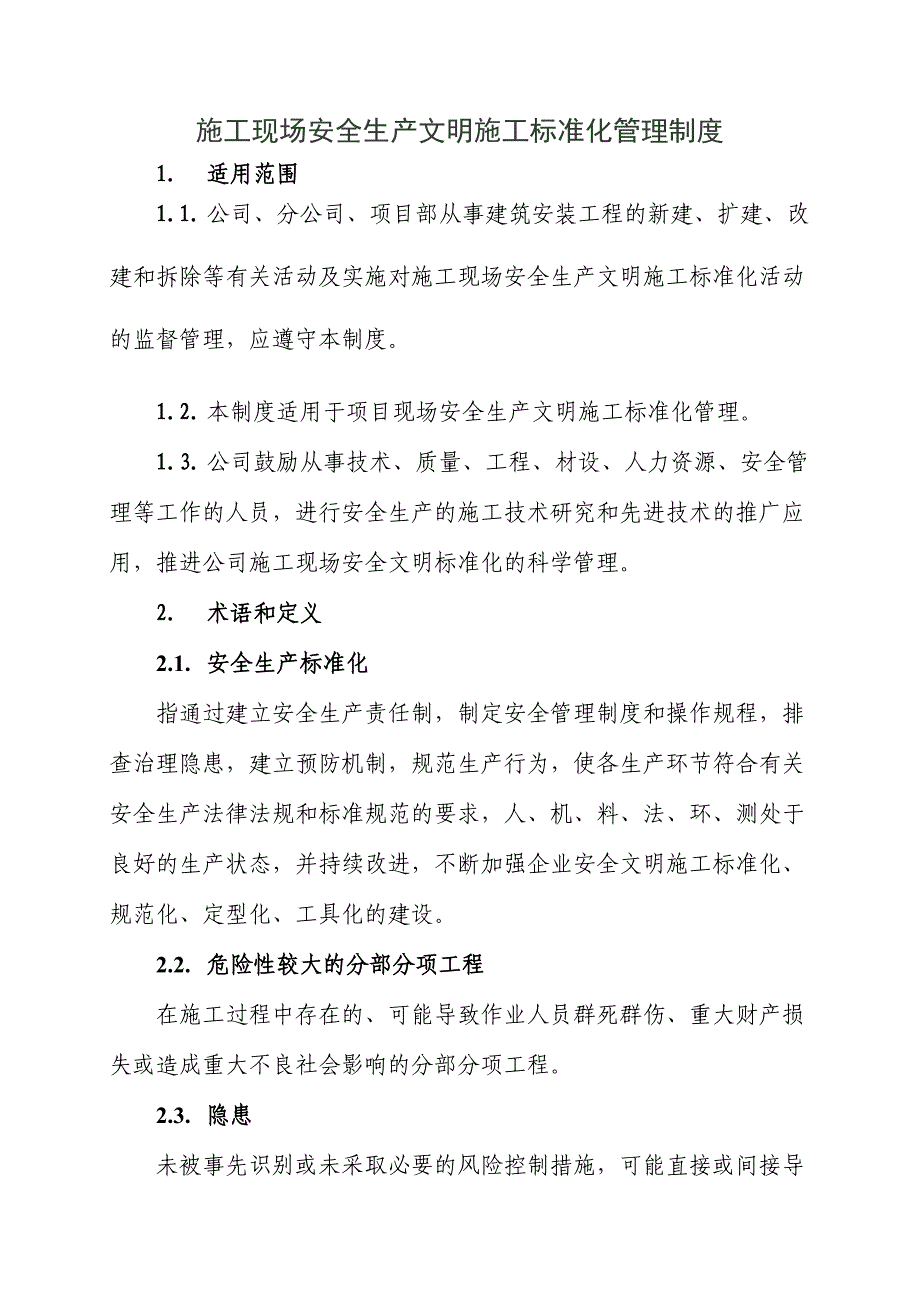 施工现场安全生产文明施工标准化管理制度

1. 适用范围

1.1. 公司、分公司、项目部从事建筑安装工程的新建、扩建、改建和拆除等有关活动及实施对施工现场安全生产文明施工标准化活动的监督管理，应遵守本制度。

1.2. 本制度适用于项目现场安全生产文明施工标准化管理。

1.3. 公司鼓励从事技术、质量、工程、材设、人力资源、安全管理等工作的人员，进行安全生产的施工技术研究和先进技术的推广应用，推进公司施工现场安全文明标准化的科学管理。

2. 术语和定义

2.1. 安全生产标准化

指通过建立安全生产责任制，制定安全管理制度和操作规程，排查治理隐患，建立预防机制，规范生产行为，使各生产环节符合有关安全生产法律法规和标准规范的要求，人、机、料、法、环、测处于良好的生产状态，并持续改进，不断加强企业安全文明施工标准化、规范化、定型化、工具化的建设。

2.2. 危险性较大的分部分项工程

在施工过程中存在的、可能导致作业人员群死群伤、重大财产损失或造成重大不良社会影响的分部分项工程。

2.3. 隐患

未被事先识别或未采取必要的风险控制措施，可能直接或间接导